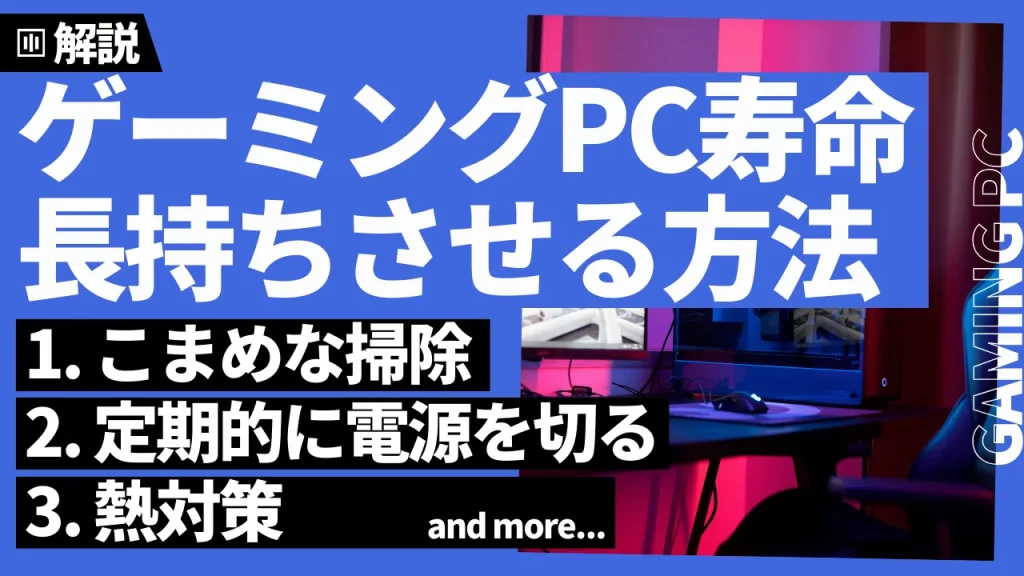 解説

ゲーミングPC寿命
長持ちさせる方法

1. こまめな掃除
2. 定期的に電源を切る
3. 熱対策

and more...

GAMING PC